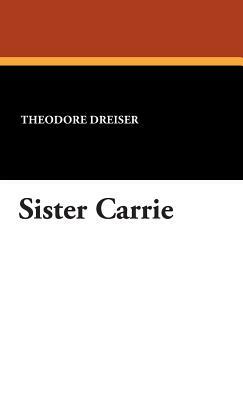 THEODORE DREISER

Sister Carrie